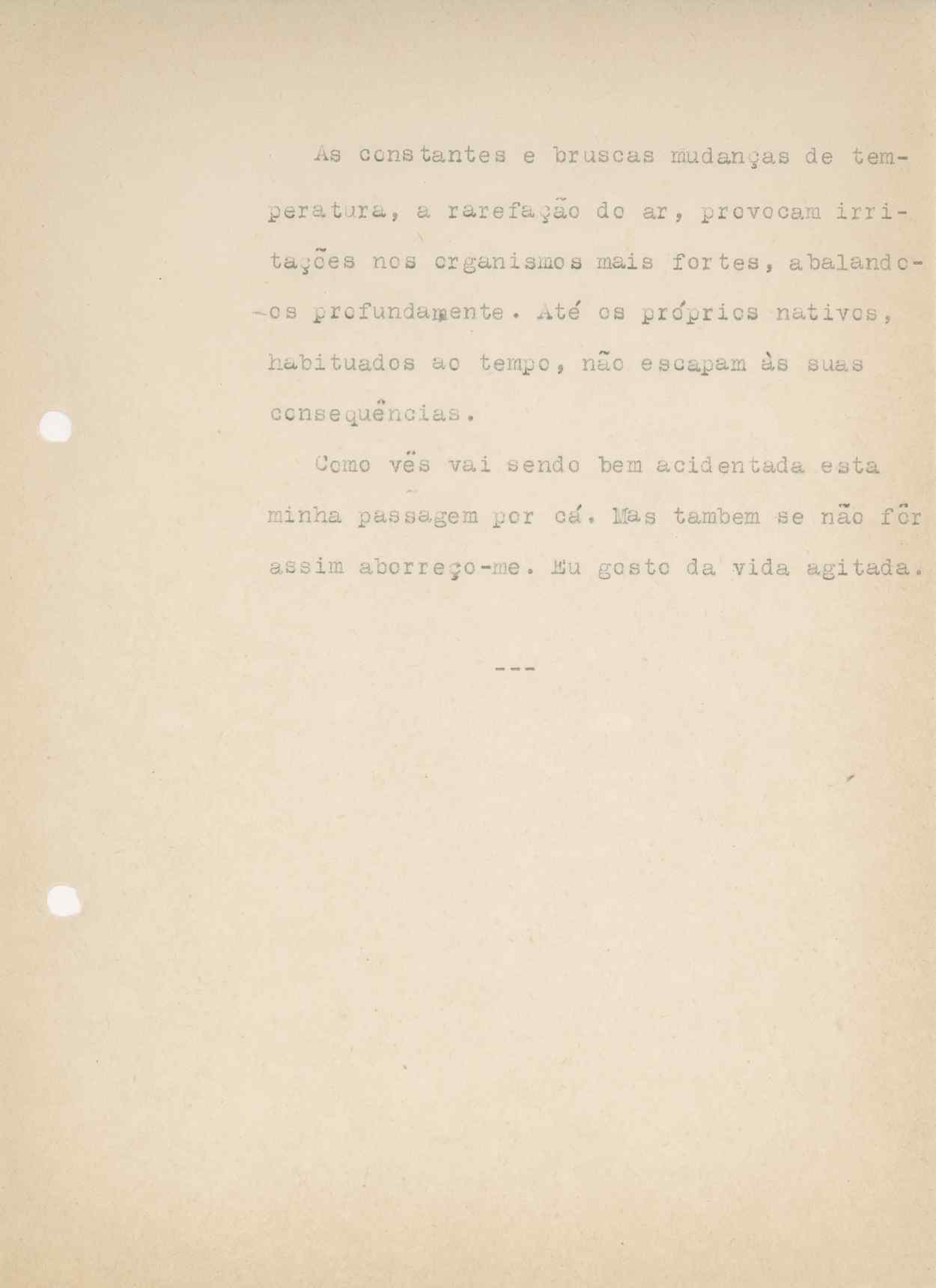 As constantes e bruscas mudanças de temperatura, a rarefação do ar, provocam irritações nos organismos mais fortes, abalando-os profundamente. Até os próprios nativos, habituados ao tempo, não escapam às suas consequências.

Como vês vai sendo bem acidentada esta minha passagem por cá. Mas tambem se não fôr assim aborreço-me. Eu gosto da vida agitada.

---